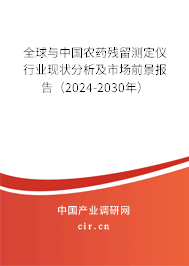 全球与中国农药残留测定仪行业现状分析及市场前景报告（2024-2030年）

中国产业调研网
cir.cn